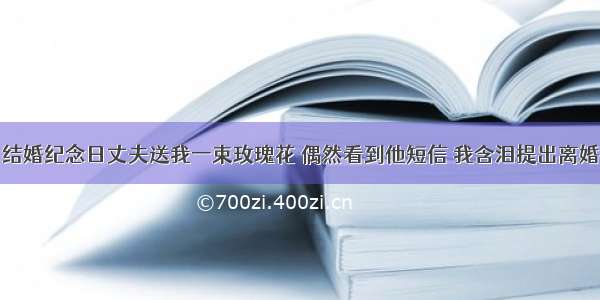 结婚纪念日丈夫送我一束玫瑰花 偶然看到他短信 我含泪提出离婚

©700zi.400zi.cn